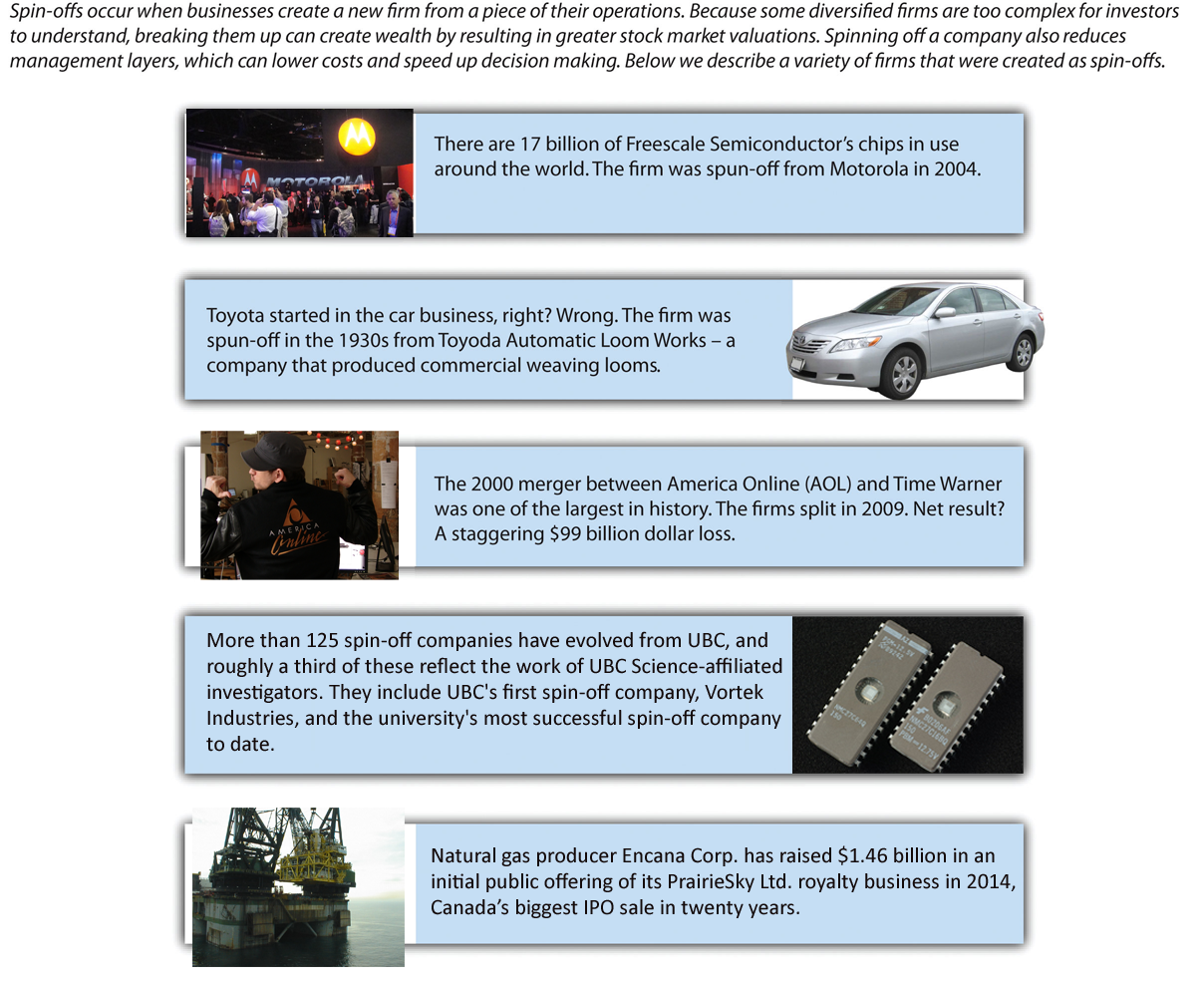 Spin-offs occur when businesses create a new firm from a piece of their operations. Because some diversified firms are too complex for investors to understand, breaking them up can create wealth by resulting in greater stock market valuations. Spinning off a company also reduces management layers, which can lower costs and speed up decision making. Below we describe a variety of firms that were created as spin-offs.

MOTOROLA

There are 17 billion of Freescale Semiconductor's chips in use around the world. The firm was spun-off from Motorola in 2004.

Toyota started in the car business, right? Wrong. The firm was spun-off in the 1930s from Toyoda Automatic Loom Works – a company that produced commercial weaving looms.

AMERICA Online

The 2000 merger between America Online (AOL) and Time Warner was one of the largest in history. The firms split in 2009. Net result? A staggering $99 billion dollar loss.

More than 125 spin-off companies have evolved from UBC, and roughly a third of these reflect the work of UBC Science-affiliated investigators. They include UBC's first spin-off company, Vortek Industries, and the university's most successful spin-off company to date.

Natural gas producer Encana Corp. has raised $1.46 billion in an initial public offering of its PrairieSky Ltd. royalty business in 2014, Canada's biggest IPO sale in twenty years.